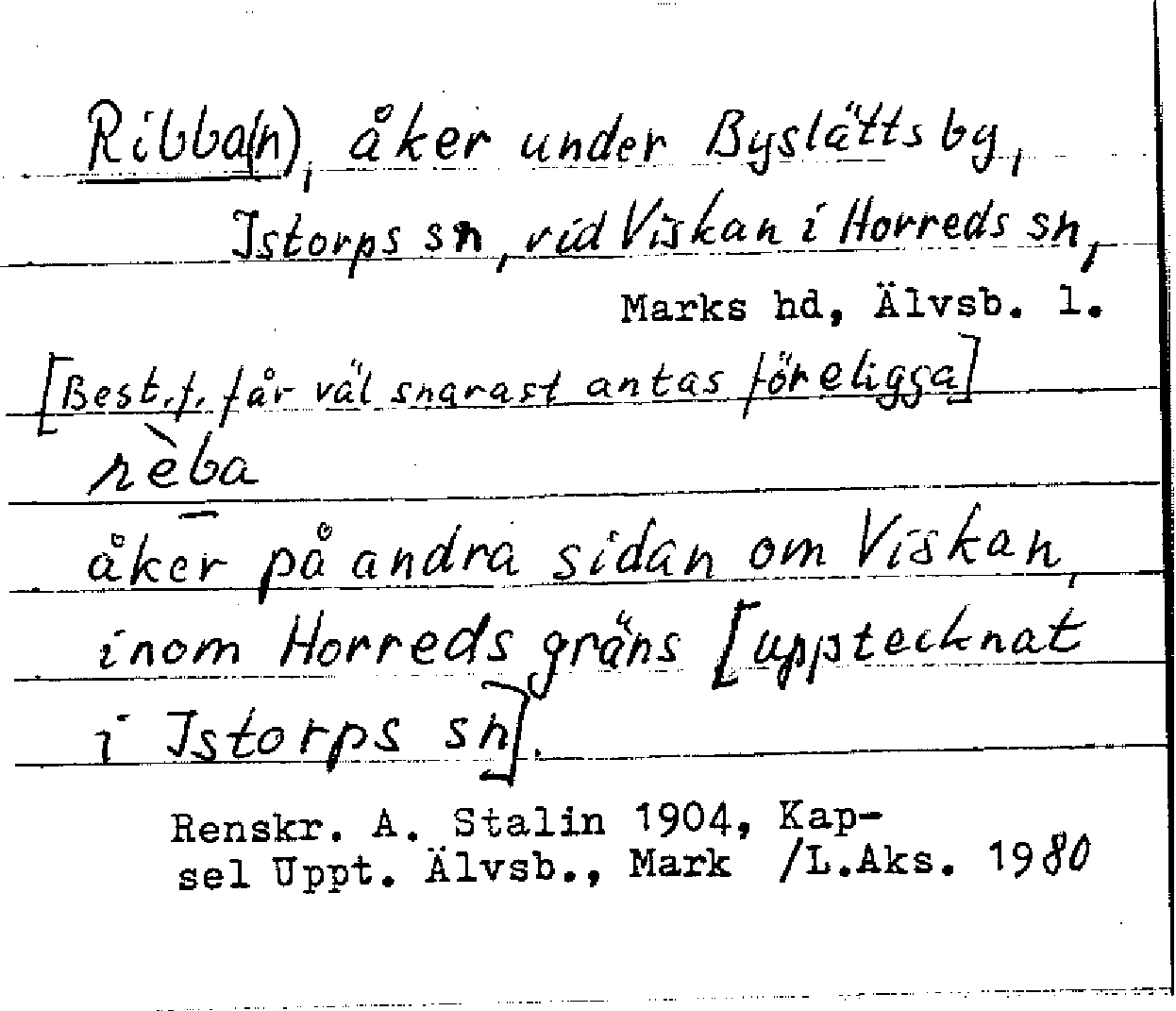 Ribba(n), åker under Byslätts by, Istorps sn, vid Viskan i Horreds sn, Marks hd, Älvsb. l.

[Best.f. får väl snarast antas föreligga]

rèba

åker på andra sidan om Viskan, inom Horreds gräns [upptecknat i Istorps sn].

Renskr. A. Stalin 1904, Kapsel Uppt. Älvsb., Mark /L.Aks. 1980